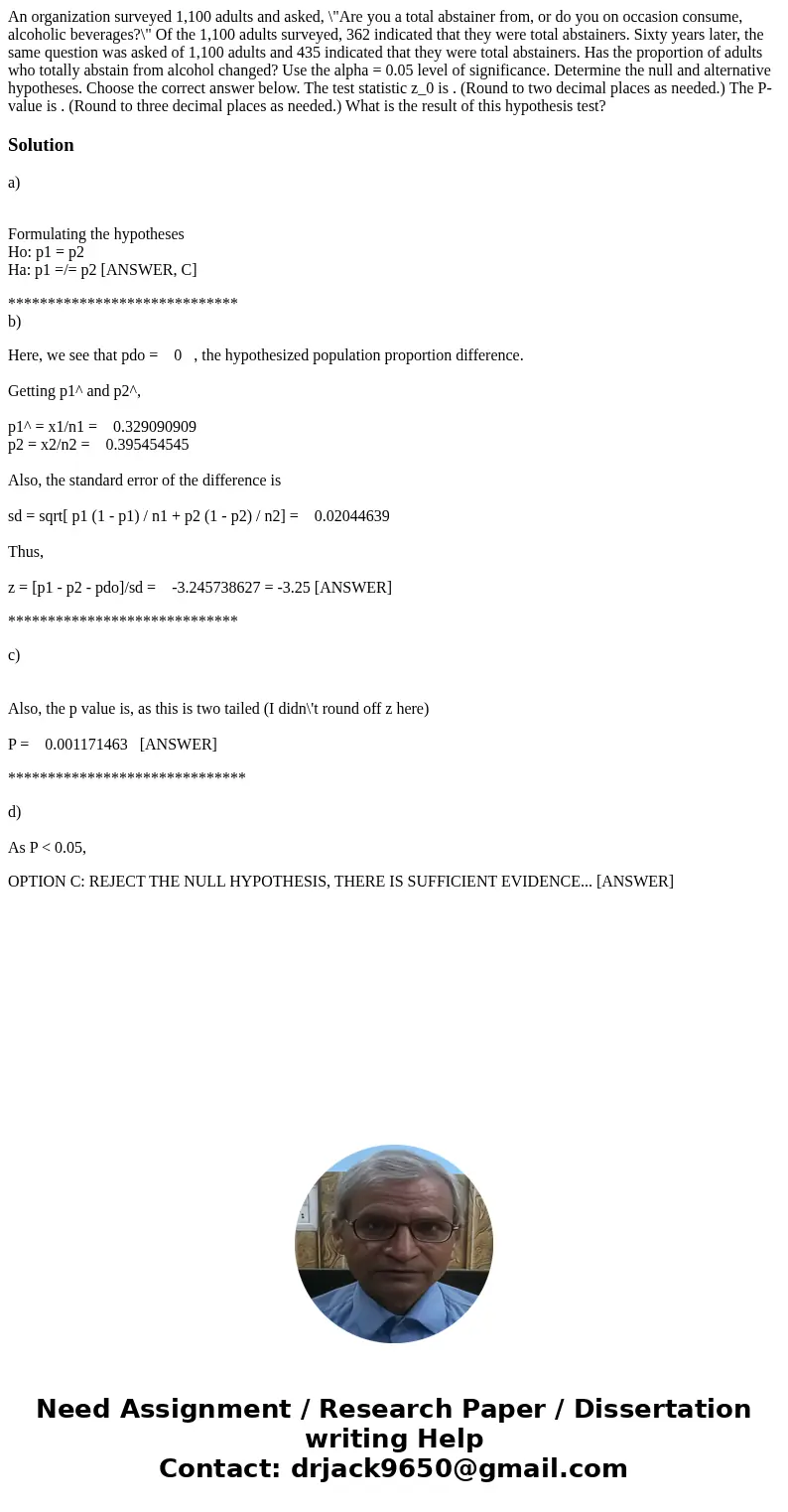 An organization surveyed 1,100 adults and asked, \"Are you a total abstainer from, or do you on occasion consume, alcoholic beverages?\" Of the 1,100 adults surveyed, 362 indicated that they were total abstainers. Sixty years later, the same question was asked of 1,100 adults and 435 indicated that they were total abstainers. Has the proportion of adults who totally abstain from alcohol changed? Use the alpha = 0.05 level of significance. Determine the null and alternative hypotheses. Choose the correct answer below. The test statistic z_0 is . (Round to two decimal places as needed.) The P-value is . (Round to three decimal places as needed.) What is the result of this hypothesis test?

Solution

a)

Formulating the hypotheses
Ho: p1 = p2
Ha: p1 =/= p2 [ANSWER, C]

*****************************
b)

Here, we see that pdo = 0 , the hypothesized population proportion difference.

Getting p1^ and p2^,

p1^ = x1/n1 = 0.329090909
p2 = x2/n2 = 0.395454545

Also, the standard error of the difference is

sd = sqrt[ p1 (1 - p1) / n1 + p2 (1 - p2) / n2] = 0.02044639

Thus,

z = [p1 - p2 - pdo]/sd = -3.245738627 = -3.25 [ANSWER]

*****************************

c)

Also, the p value is, as this is two tailed (I didn\'t round off z here)

P = 0.001171463 [ANSWER]

******************************

d)

As P < 0.05,

OPTION C: REJECT THE NULL HYPOTHESIS, THERE IS SUFFICIENT EVIDENCE... [ANSWER]

Need Assignment / Research Paper / Dissertation writing Help
Contact: drjack9650@gmail.com